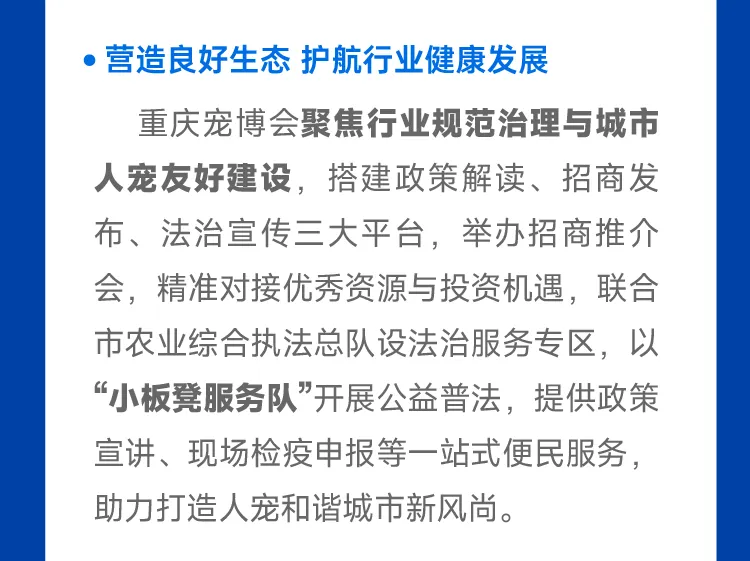 • 营造良好生态 护航行业健康发展

重庆宠博会聚焦行业规范治理与城市人宠友好建设，搭建政策解读、招商发布、法治宣传三大平台，举办招商推介会，精准对接优秀资源与投资机遇，联合市农业综合执法总队设法治服务专区，以“小板凳服务队”开展公益普法，提供政策宣讲、现场检疫申报等一站式便民服务，助力打造人宠和谐城市新风尚。